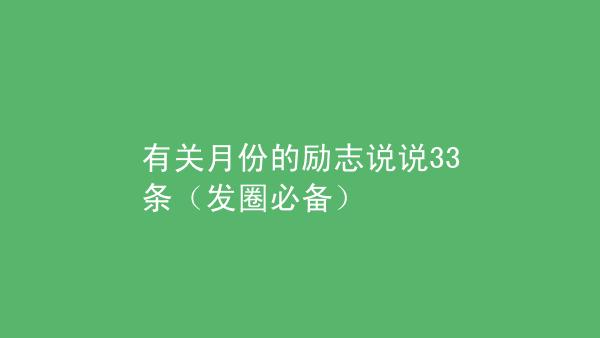 有关月份的励志说说33条（发圈必备）